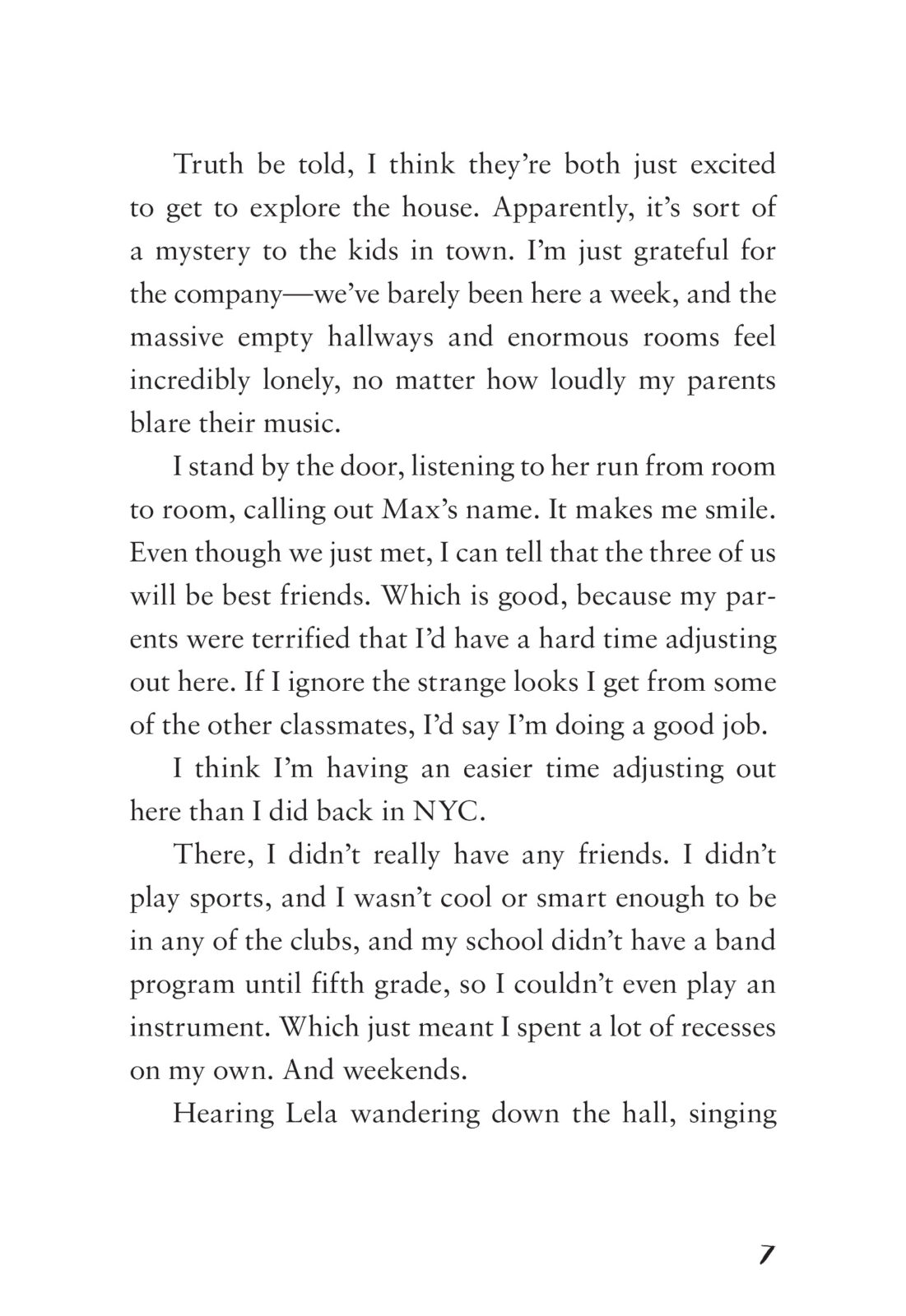 Truth be told, I think they're both just excited to get to explore the house. Apparently, it's sort of a mystery to the kids in town. I'm just grateful for the company—we've barely been here a week, and the massive empty hallways and enormous rooms feel incredibly lonely, no matter how loudly my parents blare their music.

I stand by the door, listening to her run from room to room, calling out Max's name. It makes me smile. Even though we just met, I can tell that the three of us will be best friends. Which is good, because my parents were terrified that I'd have a hard time adjusting out here. If I ignore the strange looks I get from some of the other classmates, I'd say I'm doing a good job.

I think I'm having an easier time adjusting out here than I did back in NYC.

There, I didn't really have any friends. I didn't play sports, and I wasn't cool or smart enough to be in any of the clubs, and my school didn't have a band program until fifth grade, so I couldn't even play an instrument. Which just meant I spent a lot of recesses on my own. And weekends.

Hearing Lela wandering down the hall, singing

7